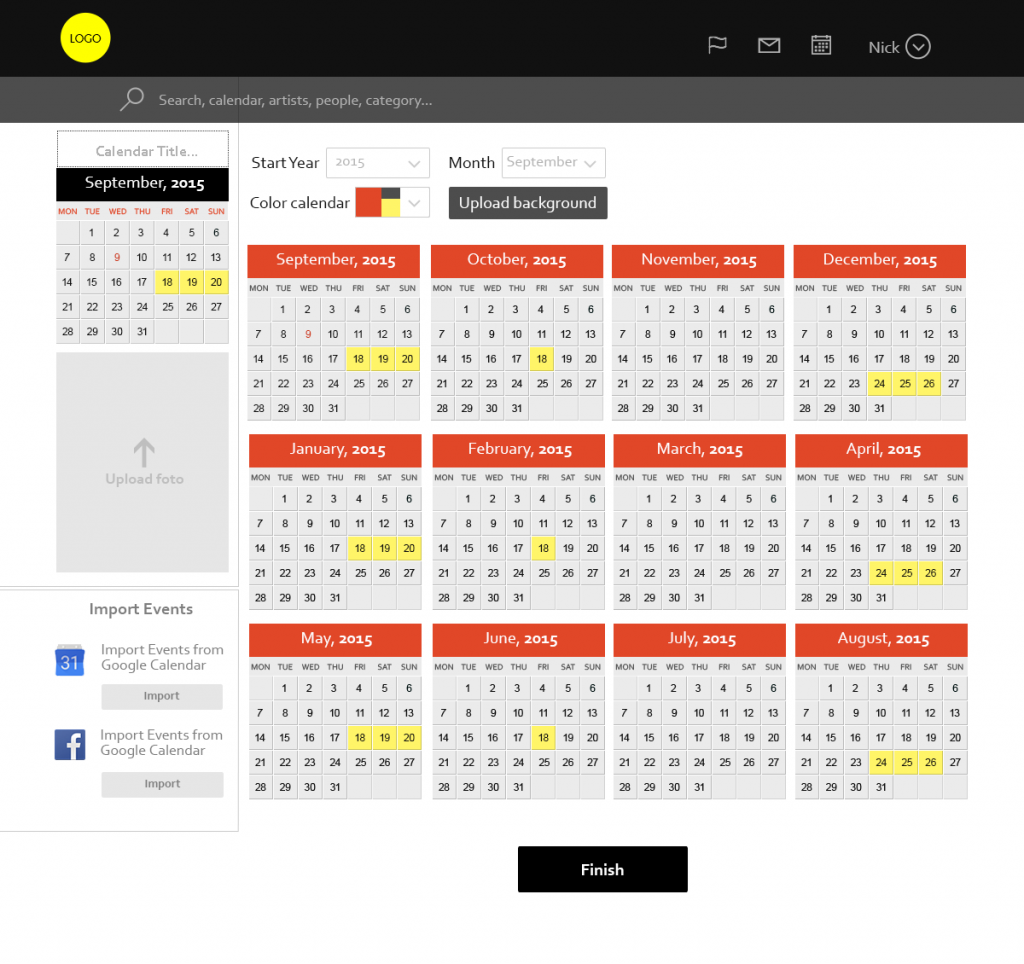 LOGO

Nick

Search, calendar, artists, people, category...

Calendar Title...

September, 2015

| MON | TUE | WED | THU | FRI | SAT | SUN |
|---|---|---|---|---|---|---|
| | 1 | 2 | 3 | 4 | 5 | 6 |
| 7 | 8 | 9 | 10 | 11 | 12 | 13 |
| 14 | 15 | 16 | 17 | 18 | 19 | 20 |
| 21 | 22 | 23 | 24 | 25 | 26 | 27 |
| 28 | 29 | 30 | 31 | | | |

Upload foto

Import Events

31 Import Events from Google Calendar

Import

Import Events from Google Calendar

Import

Start Year 2015

Month September

Color calendar

Upload background

September, 2015

| MON | TUE | WED | THU | FRI | SAT | SUN |
|---|---|---|---|---|---|---|
| | 1 | 2 | 3 | 4 | 5 | 6 |
| 7 | 8 | 9 | 10 | 11 | 12 | 13 |
| 14 | 15 | 16 | 17 | 18 | 19 | 20 |
| 21 | 22 | 23 | 24 | 25 | 26 | 27 |
| 28 | 29 | 30 | 31 | | | |

October, 2015

| MON | TUE | WED | THU | FRI | SAT | SUN |
|---|---|---|---|---|---|---|
| | 1 | 2 | 3 | 4 | 5 | 6 |
| 7 | 8 | 9 | 10 | 11 | 12 | 13 |
| 14 | 15 | 16 | 17 | 18 | 19 | 20 |
| 21 | 22 | 23 | 24 | 25 | 26 | 27 |
| 28 | 29 | 30 | 31 | | | |

November, 2015

| MON | TUE | WED | THU | FRI | SAT | SUN |
|---|---|---|---|---|---|---|
| | 1 | 2 | 3 | 4 | 5 | 6 |
| 7 | 8 | 9 | 10 | 11 | 12 | 13 |
| 14 | 15 | 16 | 17 | 18 | 19 | 20 |
| 21 | 22 | 23 | 24 | 25 | 26 | 27 |
| 28 | 29 | 30 | 31 | | | |

December, 2015

| MON | TUE | WED | THU | FRI | SAT | SUN |
|---|---|---|---|---|---|---|
| | 1 | 2 | 3 | 4 | 5 | 6 |
| 7 | 8 | 9 | 10 | 11 | 12 | 13 |
| 14 | 15 | 16 | 17 | 18 | 19 | 20 |
| 21 | 22 | 23 | 24 | 25 | 26 | 27 |
| 28 | 29 | 30 | 31 | | | |

January, 2015

| MON | TUE | WED | THU | FRI | SAT | SUN |
|---|---|---|---|---|---|---|
| | 1 | 2 | 3 | 4 | 5 | 6 |
| 7 | 8 | 9 | 10 | 11 | 12 | 13 |
| 14 | 15 | 16 | 17 | 18 | 19 | 20 |
| 21 | 22 | 23 | 24 | 25 | 26 | 27 |
| 28 | 29 | 30 | 31 | | | |

February, 2015

| MON | TUE | WED | THU | FRI | SAT | SUN |
|---|---|---|---|---|---|---|
| | 1 | 2 | 3 | 4 | 5 | 6 |
| 7 | 8 | 9 | 10 | 11 | 12 | 13 |
| 14 | 15 | 16 | 17 | 18 | 19 | 20 |
| 21 | 22 | 23 | 24 | 25 | 26 | 27 |
| 28 | 29 | 30 | 31 | | | |

March, 2015

| MON | TUE | WED | THU | FRI | SAT | SUN |
|---|---|---|---|---|---|---|
| | 1 | 2 | 3 | 4 | 5 | 6 |
| 7 | 8 | 9 | 10 | 11 | 12 | 13 |
| 14 | 15 | 16 | 17 | 18 | 19 | 20 |
| 21 | 22 | 23 | 24 | 25 | 26 | 27 |
| 28 | 29 | 30 | 31 | | | |

April, 2015

| MON | TUE | WED | THU | FRI | SAT | SUN |
|---|---|---|---|---|---|---|
| | 1 | 2 | 3 | 4 | 5 | 6 |
| 7 | 8 | 9 | 10 | 11 | 12 | 13 |
| 14 | 15 | 16 | 17 | 18 | 19 | 20 |
| 21 | 22 | 23 | 24 | 25 | 26 | 27 |
| 28 | 29 | 30 | 31 | | | |

May, 2015

| MON | TUE | WED | THU | FRI | SAT | SUN |
|---|---|---|---|---|---|---|
| | 1 | 2 | 3 | 4 | 5 | 6 |
| 7 | 8 | 9 | 10 | 11 | 12 | 13 |
| 14 | 15 | 16 | 17 | 18 | 19 | 20 |
| 21 | 22 | 23 | 24 | 25 | 26 | 27 |
| 28 | 29 | 30 | 31 | | | |

June, 2015

| MON | TUE | WED | THU | FRI | SAT | SUN |
|---|---|---|---|---|---|---|
| | 1 | 2 | 3 | 4 | 5 | 6 |
| 7 | 8 | 9 | 10 | 11 | 12 | 13 |
| 14 | 15 | 16 | 17 | 18 | 19 | 20 |
| 21 | 22 | 23 | 24 | 25 | 26 | 27 |
| 28 | 29 | 30 | 31 | | | |

July, 2015

| MON | TUE | WED | THU | FRI | SAT | SUN |
|---|---|---|---|---|---|---|
| | 1 | 2 | 3 | 4 | 5 | 6 |
| 7 | 8 | 9 | 10 | 11 | 12 | 13 |
| 14 | 15 | 16 | 17 | 18 | 19 | 20 |
| 21 | 22 | 23 | 24 | 25 | 26 | 27 |
| 28 | 29 | 30 | 31 | | | |

August, 2015

| MON | TUE | WED | THU | FRI | SAT | SUN |
|---|---|---|---|---|---|---|
| | 1 | 2 | 3 | 4 | 5 | 6 |
| 7 | 8 | 9 | 10 | 11 | 12 | 13 |
| 14 | 15 | 16 | 17 | 18 | 19 | 20 |
| 21 | 22 | 23 | 24 | 25 | 26 | 27 |
| 28 | 29 | 30 | 31 | | | |

Finish